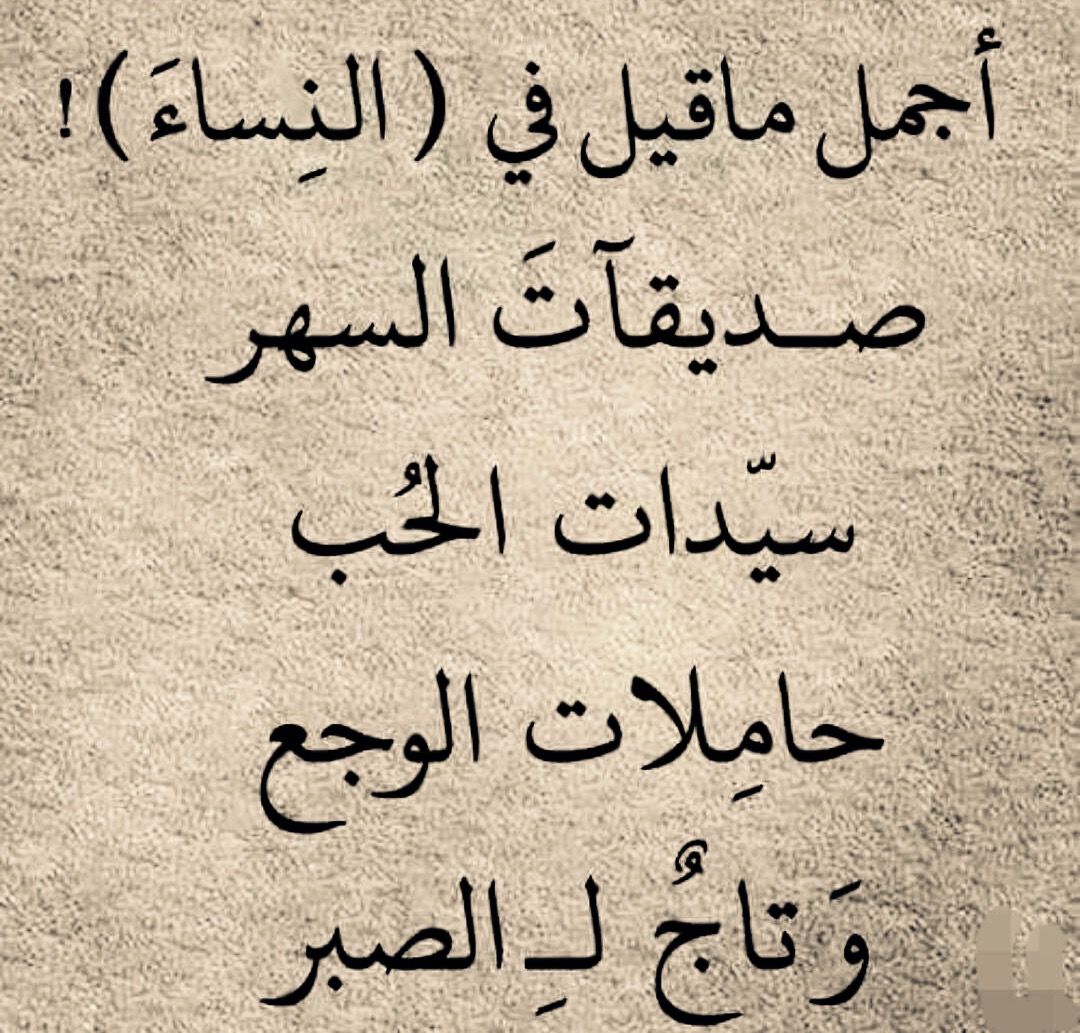 أجمل ماقيل في ( النِساءَ ) !

صـديقآتَ السهر

سيّدات الحُب

حامِلات الوجع

وَتاجُ لـِ الصبر